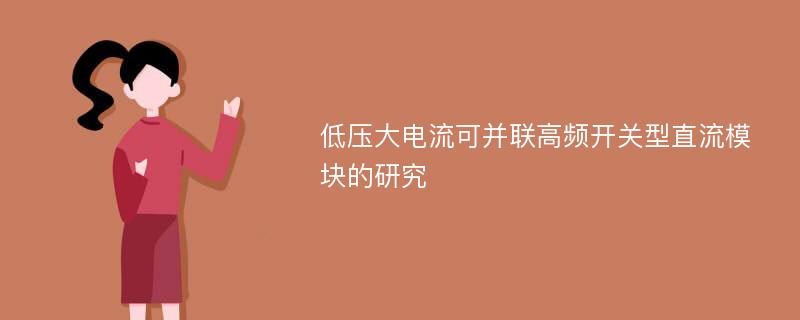 低压大电流可并联高频开关型直流模块的研究